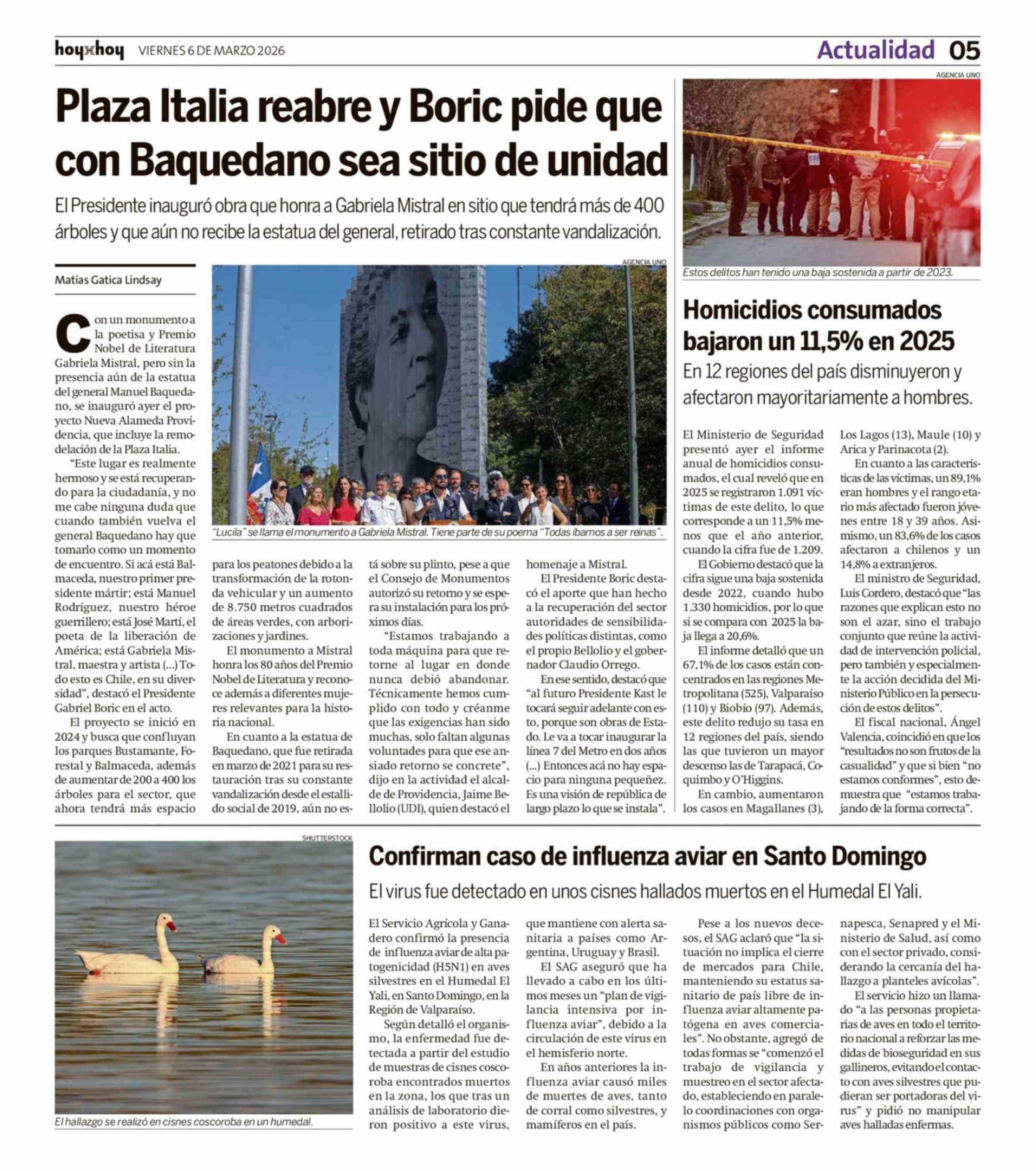 hoyxhoy VIERNES 6 DE MARZO 2026

Actualidad 05

Plaza Italia reabre y Boric pide que con Baquedano sea sitio de unidad

El Presidente inauguró obra que honra a Gabriela Mistral en sitio que tendrá más de 400 árboles y que aún no recibe la estatua del general, retirado tras constante vandalización.

Matías Gatica Lindsay

AGENCIA UNO

"Lucila" se llama el monumento a Gabriela Mistral. Tiene parte de su poema "Todas íbamos a ser reinas".

Con un monumento a la poetisa y Premio Nobel de Literatura Gabriela Mistral, pero sin la presencia aún de la estatua del general Manuel Baquedano, se inauguró ayer el proyecto Nueva Alameda Providencia, que incluye la remodelación de la Plaza Italia.

"Este lugar es realmente hermoso y se está recuperando para la ciudadanía, y no me cabe ninguna duda que cuando también vuelva el general Baquedano hay que tomarlo como un momento de encuentro. Si acá está Balmaceda, nuestro primer presidente mártir; está Manuel Rodríguez, nuestro héroe guerrillero; está José Martí, el poeta de la liberación de América; está Gabriela Mistral, maestra y artista (...) Todo esto es Chile, en su diversidad", destacó el Presidente Gabriel Boric en el acto.

El proyecto se inició en 2024 y busca que confluyan los parques Bustamante, Forestal y Balmaceda, además de aumentar de 200 a 400 los árboles para el sector, que ahora tendrá más espacio para los peatones debido a la transformación de la rotonda vehicular y un aumento de 8.750 metros cuadrados de áreas verdes, con arborizaciones y jardines.

El monumento a Mistral honra los 80 años del Premio Nobel de Literatura y reconoce además a diferentes mujeres relevantes para la historia nacional.

En cuanto a la estatua de Baquedano, que fue retirada en marzo de 2021 para su restauración tras su constante vandalización desde el estallido social de 2019, aún no está sobre su plinto, pese a que el Consejo de Monumentos autorizó su retorno y se espera su instalación para los próximos días.

"Estamos trabajando a toda máquina para que retorne al lugar en donde nunca debió abandonar. Técnicamente hemos cumplido con todo y créanme que las exigencias han sido muchas, solo faltan algunas voluntades para que ese ansiado retorno se concrete", dijo en la actividad el alcalde de Providencia, Jaime Bellolio (UDI), quien destacó el homenaje a Mistral.

El Presidente Boric destacó el aporte que han hecho a la recuperación del sector autoridades de sensibilidades políticas distintas, como el propio Bellolio y el gobernador Claudio Orrego.

En ese sentido, destacó que "al futuro Presidente Kast le tocará seguir adelante con esto, porque son obras de Estado. Le va a tocar inaugurar la línea 7 del Metro en dos años (...) Entonces acá no hay espacio para ninguna pequeñez. Es una visión de república de largo plazo lo que se instala".

AGENCIA UNO

Estos delitos han tenido una baja sostenida a partir de 2023.

Homicidios consumados bajaron un 11,5% en 2025

En 12 regiones del país disminuyeron y afectaron mayoritariamente a hombres.

El Ministerio de Seguridad presentó ayer el informe anual de homicidios consumados, el cual reveló que en 2025 se registraron 1.091 víctimas de este delito, lo que corresponde a un 11,5% menos que el año anterior, cuando la cifra fue de 1.209.

El Gobierno destacó que la cifra sigue una baja sostenida desde 2022, cuando hubo 1.330 homicidios, por lo que si se compara con 2025 la baja llega a 20,6%.

El informe detalló que un 67,1% de los casos están concentrados en las regiones Metropolitana (525), Valparaíso (110) y Biobío (97). Además, este delito redujo su tasa en 12 regiones del país, siendo las que tuvieron un mayor descenso las de Tarapacá, Coquimbo y O'Higgins.

En cambio, aumentaron los casos en Magallanes (3), Los Lagos (13), Maule (10) y Arica y Parinacota (2).

En cuanto a las características de las víctimas, un 89,1% eran hombres y el rango etario más afectado fueron jóvenes entre 18 y 39 años. Asimismo, un 83,6% de los casos afectaron a chilenos y un 14,8% a extranjeros.

El ministro de Seguridad, Luis Cordero, destacó que "las razones que explican esto no son el azar, sino el trabajo conjunto que reúne la actividad de intervención policial, pero también y especialmente la acción decidida del Ministerio Público en la persecución de estos delitos".

El fiscal nacional, Ángel Valencia, coincidió en que los "resultados no son frutos de la casualidad" y que si bien "no estamos conformes", esto demuestra que "estamos trabajando de la forma correcta".

SHUTTERSTOCK

El hallazgo se realizó en cisnes coscoroba en un humedal.

Confirman caso de influenza aviar en Santo Domingo

El virus fue detectado en unos cisnes hallados muertos en el Humedal El Yali.

El Servicio Agrícola y Ganadero confirmó la presencia de influenza aviar de alta patogenicidad (H5N1) en aves silvestres en el Humedal El Yali, en Santo Domingo, en la Región de Valparaíso.

Según detalló el organismo, la enfermedad fue detectada a partir del estudio de muestras de cisnes coscoroba encontrados muertos en la zona, los que tras un análisis de laboratorio dieron positivo a este virus, que mantiene con alerta sanitaria a países como Argentina, Uruguay y Brasil.

El SAG aseguró que ha llevado a cabo en los últimos meses un "plan de vigilancia intensiva por influenza aviar", debido a la circulación de este virus en el hemisferio norte.

En años anteriores la influenza aviar causó miles de muertes de aves, tanto de corral como silvestres, y mamíferos en el país.

Pese a los nuevos decesos, el SAG aclaró que "la situación no implica el cierre de mercados para Chile, manteniendo su estatus sanitario de país libre de influenza aviar altamente patógena en aves comerciales". No obstante, agregó de todas formas se "comenzó el trabajo de vigilancia y muestreo en el sector afectado, estableciendo en paralelo coordinaciones con organismos públicos como Sernapesca, Senapred y el Ministerio de Salud, así como con el sector privado, considerando la cercanía del hallazgo a planteles avícolas".

El servicio hizo un llamado "a las personas propietarias de aves en todo el territorio nacional a reforzar las medidas de bioseguridad en sus gallineros, evitando el contacto con aves silvestres que pudieran ser portadoras del virus" y pidió no manipular aves halladas enfermas.